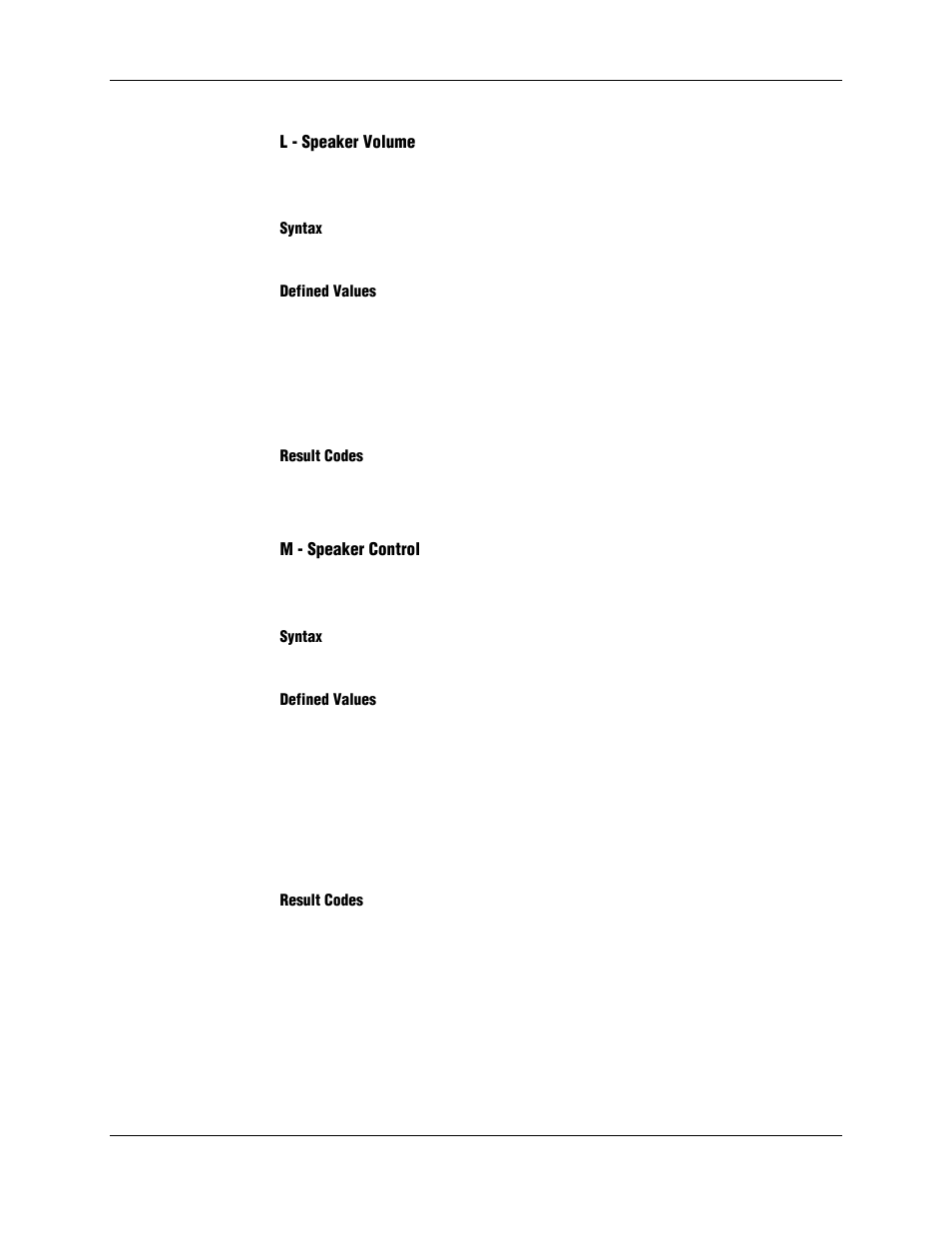 L - Speaker Volume

Syntax

Defined Values

Result Codes

M - Speaker Control

Syntax

Defined Values

Result Codes